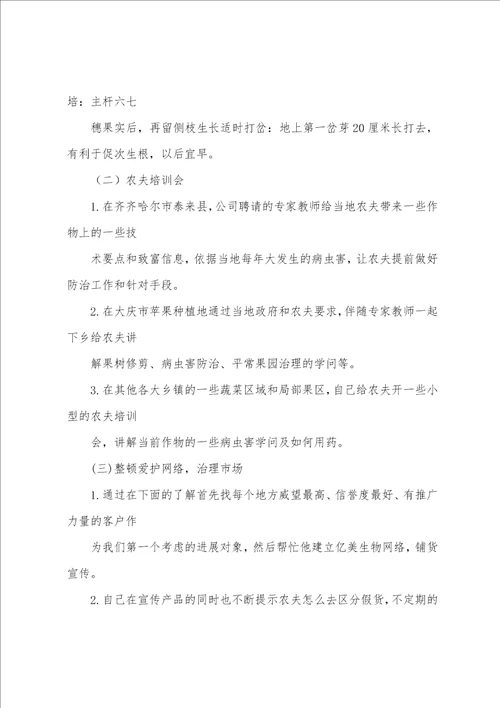 培：主杆六七

穗果实后，再留侧枝生长适时打岔：地上第一岔芽20厘米长打去，有利于促次生根，以后宜早。

（二）农夫培训会

1.在齐齐哈尔市泰来县，公司聘请的专家教师给当地农夫带来一些作物上的一些技

术要点和致富信息，依据当地每年大发生的病虫害，让农夫提前做好防治工作和针对手段。

2.在大庆市苹果种植地通过当地政府和农夫要求，伴随专家教师一起下乡给农夫讲

解果树修剪、病虫害防治、平常果园治理的学问等。

3.在其他各大乡镇的一些蔬菜区域和局部果区，自己给农夫开一些小型的农夫培训

会，讲解当前作物的一些病虫害学问及如何用药。

(三)整顿爱护网络，治理市场

1.通过在下面的了解首先找每个地方威望最高、信誉度最好、有推广力量的客户作

为我们第一个考虑的进展对象，然后帮忙他建立亿美生物网络，铺货宣传。

2.自己在宣传产品的同时也不断提示农夫怎么去区分假货，不定期的